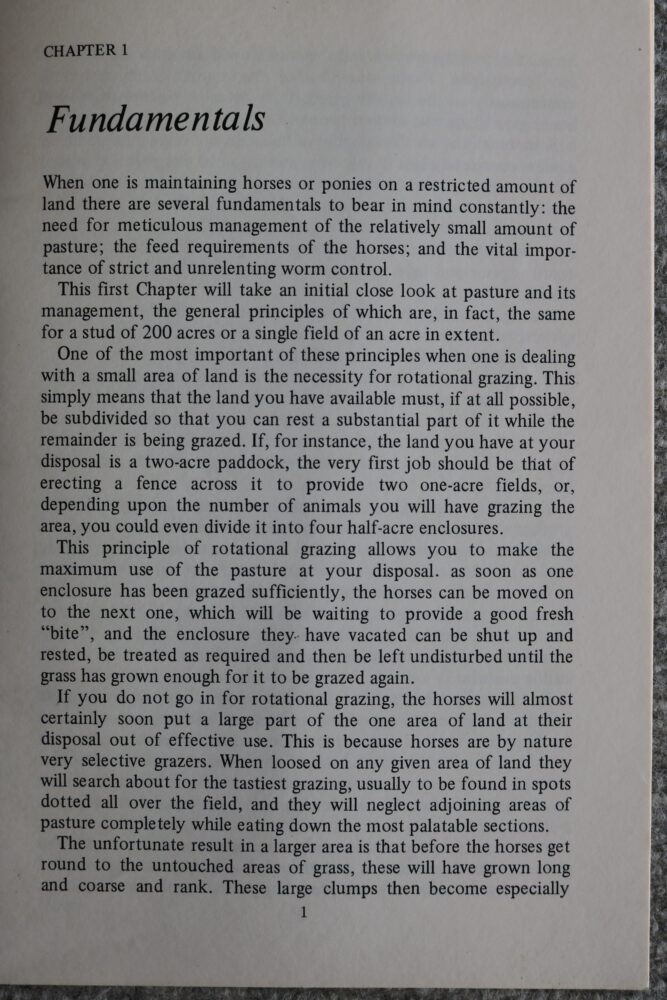 CHAPTER 1

Fundamentals

When one is maintaining horses or ponies on a restricted amount of land there are several fundamentals to bear in mind constantly: the need for meticulous management of the relatively small amount of pasture; the feed requirements of the horses; and the vital importance of strict and unrelenting worm control.

This first Chapter will take an initial close look at pasture and its management, the general principles of which are, in fact, the same for a stud of 200 acres or a single field of an acre in extent.

One of the most important of these principles when one is dealing with a small area of land is the necessity for rotational grazing. This simply means that the land you have available must, if at all possible, be subdivided so that you can rest a substantial part of it while the remainder is being grazed. If, for instance, the land you have at your disposal is a two-acre paddock, the very first job should be that of erecting a fence across it to provide two one-acre fields, or, depending upon the number of animals you will have grazing the area, you could even divide it into four half-acre enclosures.

This principle of rotational grazing allows you to make the maximum use of the pasture at your disposal. as soon as one enclosure has been grazed sufficiently, the horses can be moved on to the next one, which will be waiting to provide a good fresh "bite", and the enclosure they have vacated can be shut up and rested, be treated as required and then be left undisturbed until the grass has grown enough for it to be grazed again.

If you do not go in for rotational grazing, the horses will almost certainly soon put a large part of the one area of land at their disposal out of effective use. This is because horses are by nature very selective grazers. When loosed on any given area of land they will search about for the tastiest grazing, usually to be found in spots dotted all over the field, and they will neglect adjoining areas of pasture completely while eating down the most palatable sections.

The unfortunate result in a larger area is that before the horses get round to the untouched areas of grass, these will have grown long and coarse and rank. These large clumps then become especially

1